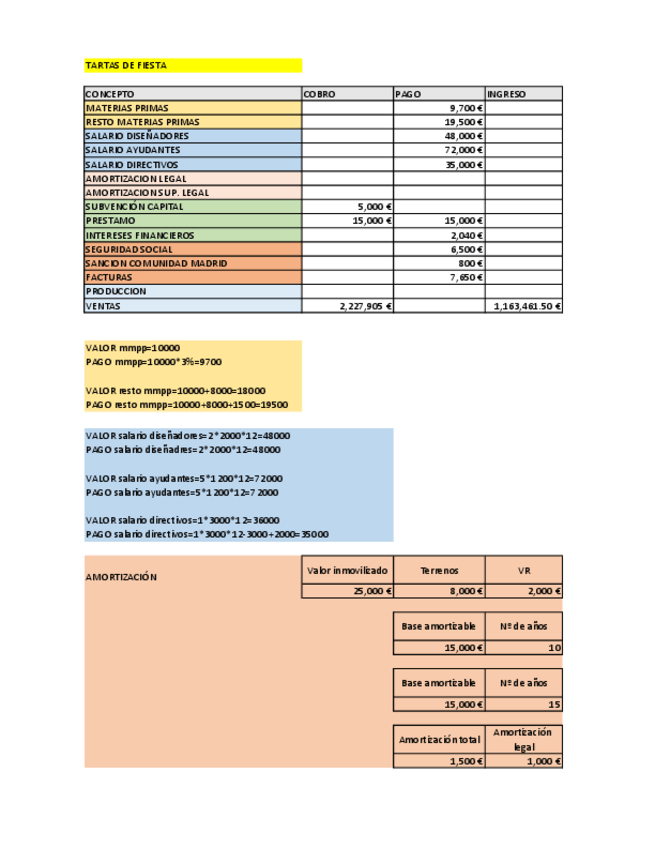 TARTAS DE FIESTA

| CONCEPTO | COBRO | PAGO | INGRESO |
|---|---|---|---|
| MATERIAS PRIMAS | | 9,700 € | |
| RESTO MATERIAS PRIMAS | | 19,500 € | |
| SALARIO DISEÑADORES | | 48,000 € | |
| SALARIO AYUDANTES | | 72,000 € | |
| SALARIO DIRECTIVOS | | 35,000 € | |
| AMORTIZACION LEGAL | | | |
| AMORTIZACION SUP. LEGAL | | | |
| SUBVENCIÓN CAPITAL | 5,000 € | | |
| PRESTAMO | 15,000 € | 15,000 € | |
| INTERESES FINANCIEROS | | 2,040 € | |
| SEGURIDAD SOCIAL | | 6,500 € | |
| SANCION COMUNIDAD MADRID | | 800 € | |
| FACTURAS | | 7,650 € | |
| PRODUCCION | | | |
| VENTAS | 2,227,905 € | | 1,163,461.50 € |

VALOR mmpp=10000
PAGO mmpp=10000*3%=9700

VALOR resto mmpp=10000+8000=18000
PAGO resto mmpp=10000+8000+1500=19500

VALOR salario diseñadores=2*2000*12=48000
PAGO salario diseñadres=2*2000*12=48000

VALOR salario ayudantes=5*1200*12=72000
PAGO salario ayudantes=5*1200*12=72000

VALOR salario directivos=1*3000*12=36000
PAGO salario directivos=1*3000*12-3000+2000=35000

AMORTIZACIÓN

| Valor inmovilizado | Terrenos | VR |
|---|---|---|
| 25,000 € | 8,000 € | 2,000 € |

| Base amortizable | Nº de años |
|---|---|
| 15,000 € | 10 |

| Base amortizable | Nº de años |
|---|---|
| 15,000 € | 15 |

| Amortización total | Amortización legal |
|---|---|
| 1,500 € | 1,000 € |